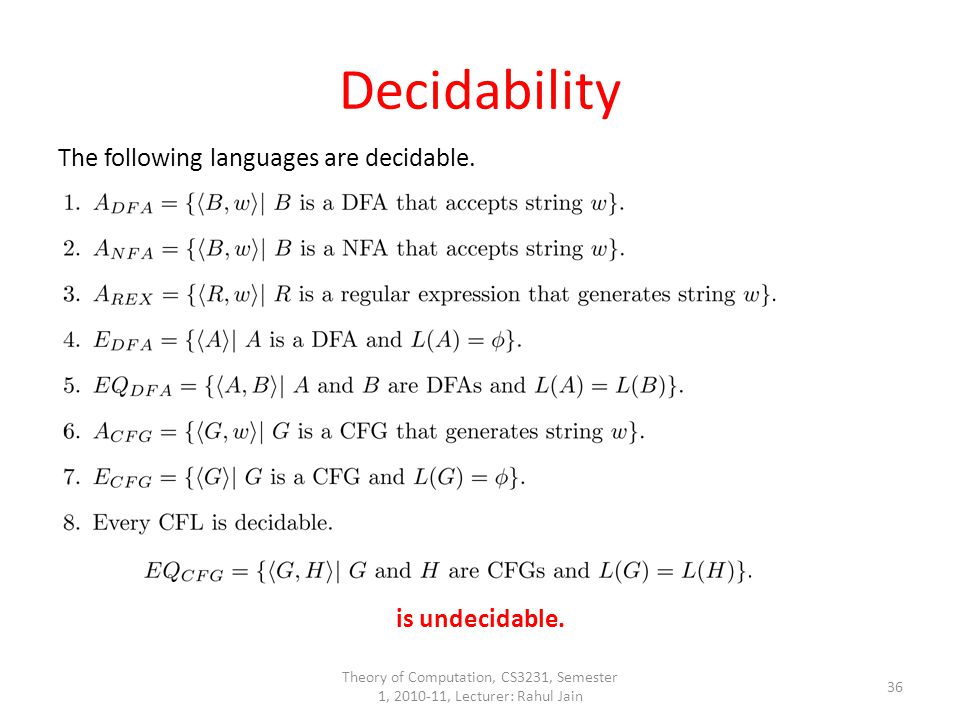 Decidability

The following languages are decidable.

1. $A_{DFA} = \{\langle B, w\rangle |\ B$ is a DFA that accepts string $w\}$.

2. $A_{NFA} = \{\langle B, w\rangle |\ B$ is a NFA that accepts string $w\}$.

3. $A_{REX} = \{\langle R, w\rangle |\ R$ is a regular expression that generates string $w\}$.

4. $E_{DFA} = \{\langle A\rangle |\ A$ is a DFA and $L(A) = \phi\}$.

5. $EQ_{DFA} = \{\langle A, B\rangle |\ A$ and $B$ are DFAs and $L(A) = L(B)\}$.

6. $A_{CFG} = \{\langle G, w\rangle |\ G$ is a CFG that generates string $w\}$.

7. $E_{CFG} = \{\langle G\rangle |\ G$ is a CFG and $L(G) = \phi\}$.

8. Every CFL is decidable.

$EQ_{CFG} = \{\langle G, H\rangle |\ G$ and $H$ are CFGs and $L(G) = L(H)\}$.

is undecidable.

Theory of Computation, CS3231, Semester 1, 2010-11, Lecturer: Rahul Jain

36